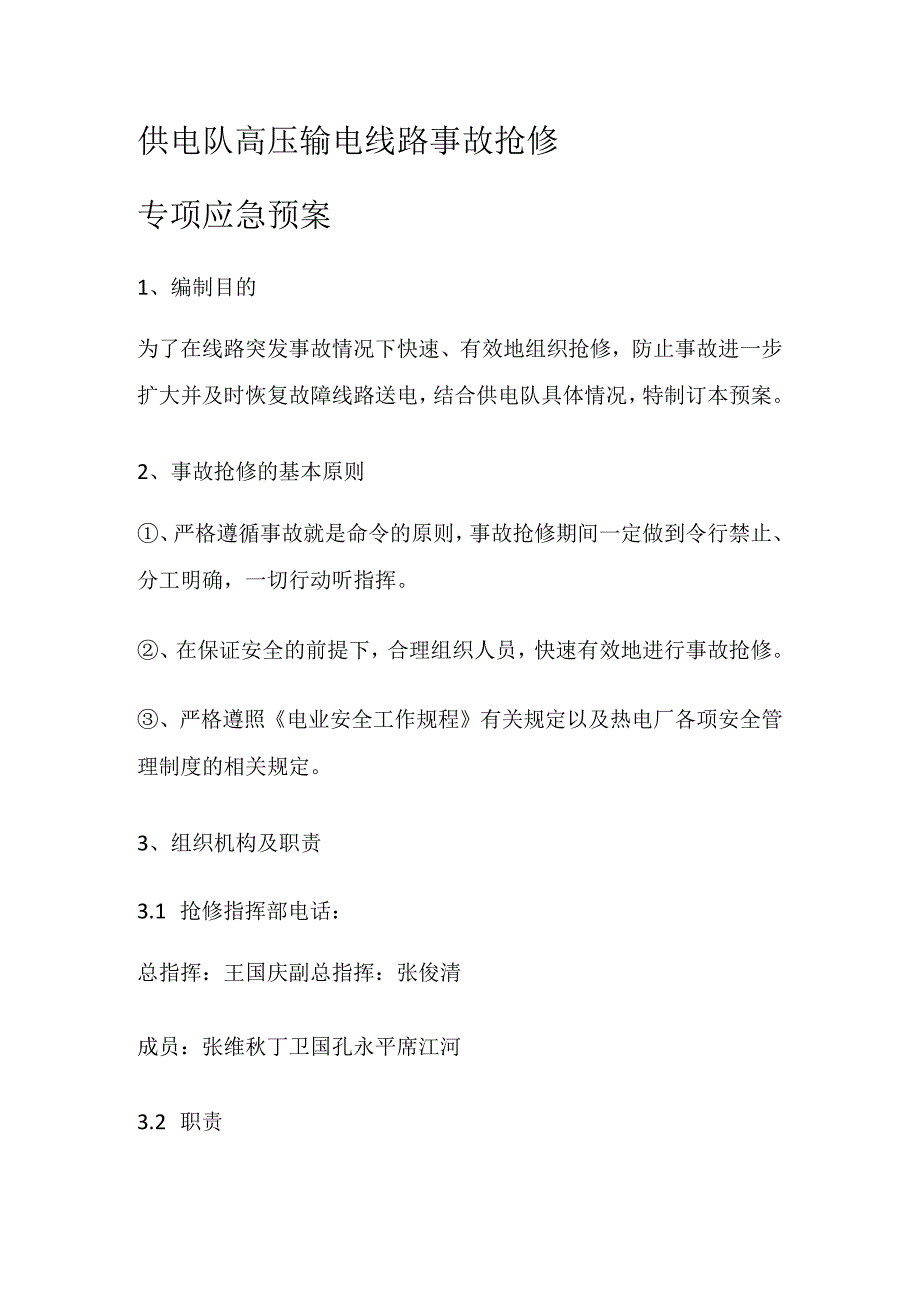 供电队高压输电线路事故抢修

专项应急预案

1、编制目的

为了在线路突发事故情况下快速、有效地组织抢修，防止事故进一步扩大并及时恢复故障线路送电，结合供电队具体情况，特制订本预案。

2、事故抢修的基本原则

①、严格遵循事故就是命令的原则，事故抢修期间一定做到令行禁止、分工明确，一切行动听指挥。

②、在保证安全的前提下，合理组织人员，快速有效地进行事故抢修。

③、严格遵照《电业安全工作规程》有关规定以及热电厂各项安全管理制度的相关规定。

3、组织机构及职责

3.1 抢修指挥部电话：

总指挥：王国庆副总指挥：张俊清

成员：张维秋丁卫国孔永平席江河

3.2 职责